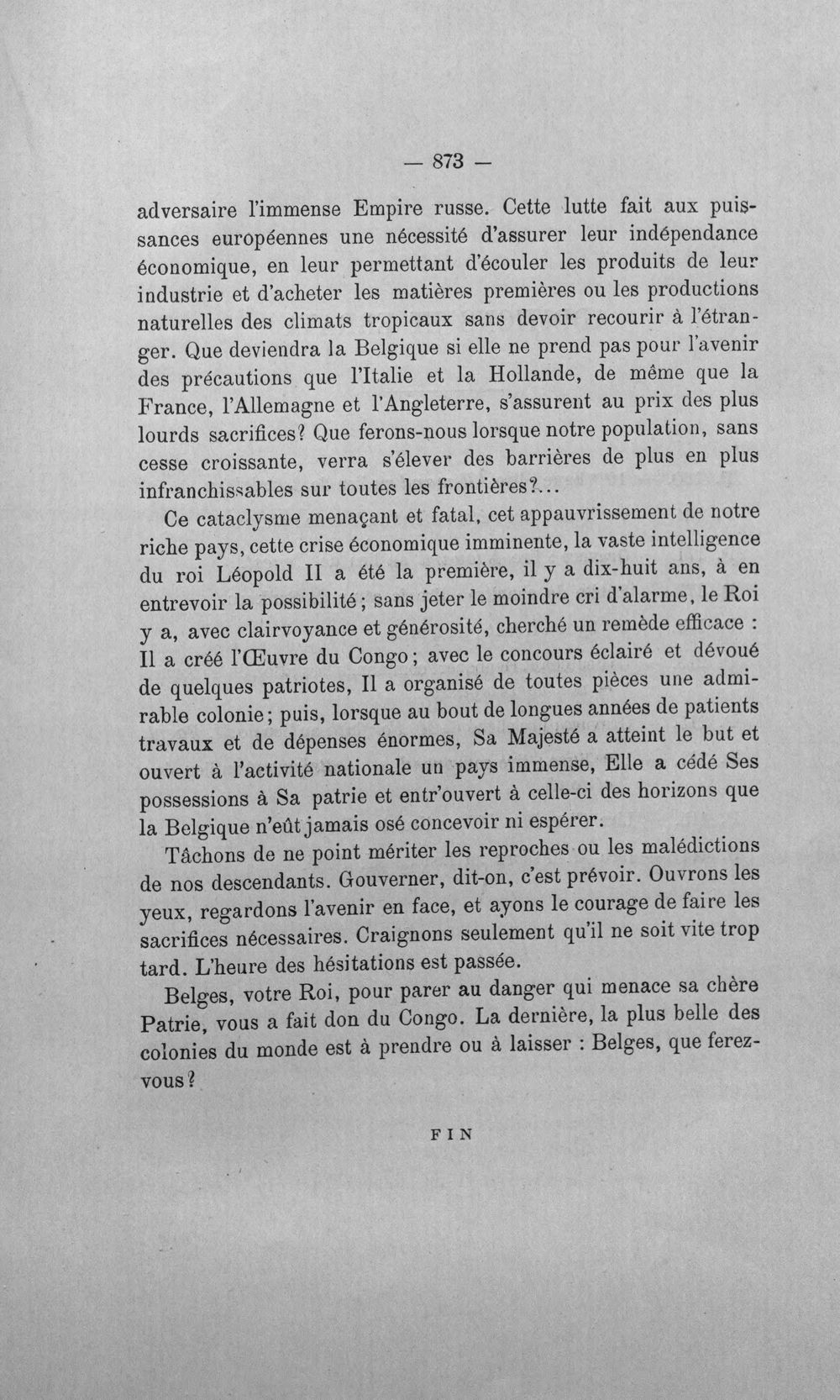 — 873 —

adversaire l'immense Empire russe. Cette lutte fait aux puissances européennes une nécessité d'assurer leur indépendance économique, en leur permettant d'écouler les produits de leur industrie et d'acheter les matières premières ou les productions naturelles des climats tropicaux sans devoir recourir à l'étranger. Que deviendra la Belgique si elle ne prend pas pour l'avenir des précautions que l'Italie et la Hollande, de même que la France, l'Allemagne et l'Angleterre, s'assurent au prix des plus lourds sacrifices? Que ferons-nous lorsque notre population, sans cesse croissante, verra s'élever des barrières de plus en plus infranchissables sur toutes les frontières?...

Ce cataclysme menaçant et fatal, cet appauvrissement de notre riche pays, cette crise économique imminente, la vaste intelligence du roi Léopold II a été la première, il y a dix-huit ans, à en entrevoir la possibilité; sans jeter le moindre cri d'alarme, le Roi y a, avec clairvoyance et générosité, cherché un remède efficace : Il a créé l'Œuvre du Congo; avec le concours éclairé et dévoué de quelques patriotes, Il a organisé de toutes pièces une admirable colonie; puis, lorsque au bout de longues années de patients travaux et de dépenses énormes, Sa Majesté a atteint le but et ouvert à l'activité nationale un pays immense, Elle a cédé Ses possessions à Sa patrie et entr'ouvert à celle-ci des horizons que la Belgique n'eût jamais osé concevoir ni espérer.

Tâchons de ne point mériter les reproches ou les malédictions de nos descendants. Gouverner, dit-on, c'est prévoir. Ouvrons les yeux, regardons l'avenir en face, et ayons le courage de faire les sacrifices nécessaires. Craignons seulement qu'il ne soit vite trop tard. L'heure des hésitations est passée.

Belges, votre Roi, pour parer au danger qui menace sa chère Patrie, vous a fait don du Congo. La dernière, la plus belle des colonies du monde est à prendre ou à laisser : Belges, que ferez-vous?

FIN